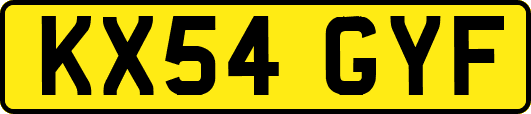 KX54 GYF